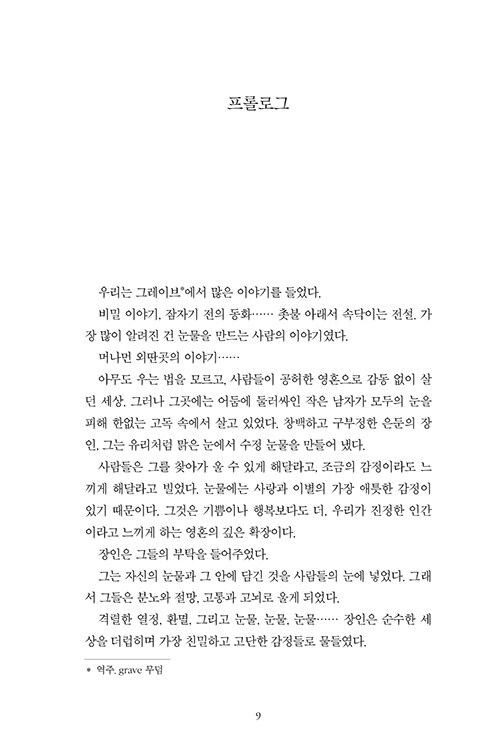 프롤로그

우리는 그레이브*에서 많은 이야기를 들었다.

비밀 이야기, 잠자기 전의 동화…… 촛불 아래서 속닥이는 전설. 가장 많이 알려진 건 눈물을 만드는 사람의 이야기였다.

머나먼 외딴곳의 이야기……

아무도 우는 법을 모르고, 사람들이 공허한 영혼으로 감동 없이 살던 세상. 그러나 그곳에는 어둠에 둘러싸인 작은 남자가 모두의 눈을 피해 한없는 고독 속에서 살고 있었다. 창백하고 구부정한 은둔의 장인. 그는 유리처럼 맑은 눈에서 수정 눈물을 만들어 냈다.

사람들은 그를 찾아가 울 수 있게 해달라고, 조금의 감정이라도 느끼게 해달라고 빌었다. 눈물에는 사랑과 이별의 가장 애틋한 감정이 있기 때문이다. 그것은 기쁨이나 행복보다도 더, 우리가 진정한 인간이라고 느끼게 하는 영혼의 깊은 확장이다.

장인은 그들의 부탁을 들어주었다.

그는 자신의 눈물과 그 안에 담긴 것을 사람들의 눈에 넣었다. 그래서 그들은 분노와 절망, 고통과 고뇌로 울게 되었다.

격렬한 열정, 환멸, 그리고 눈물, 눈물, 눈물…… 장인은 순수한 세상을 더럽히며 가장 친밀하고 고단한 감정들로 물들였다.

* 역주. grave 무덤

9